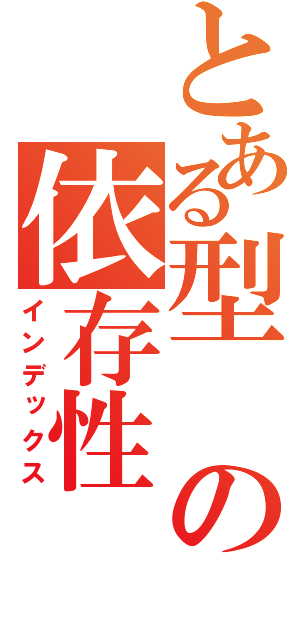 とある型の依存性
インデックス